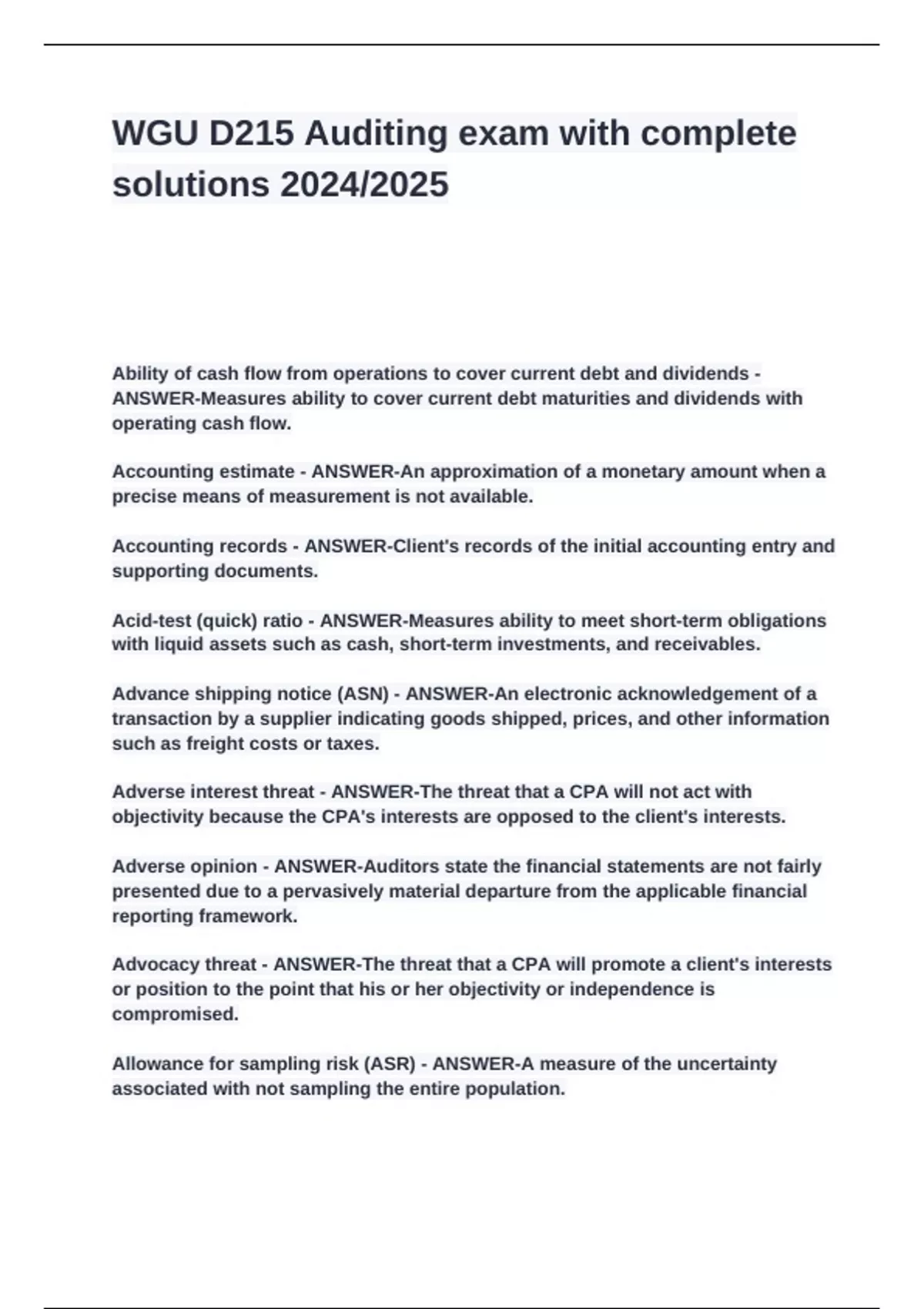 WGU D215 Auditing exam with complete solutions 2024/2025

Ability of cash flow from operations to cover current debt and dividends - ANSWER-Measures ability to cover current debt maturities and dividends with operating cash flow.

Accounting estimate - ANSWER-An approximation of a monetary amount when a precise means of measurement is not available.

Accounting records - ANSWER-Client's records of the initial accounting entry and supporting documents.

Acid-test (quick) ratio - ANSWER-Measures ability to meet short-term obligations with liquid assets such as cash, short-term investments, and receivables.

Advance shipping notice (ASN) - ANSWER-An electronic acknowledgement of a transaction by a supplier indicating goods shipped, prices, and other information such as freight costs or taxes.

Adverse interest threat - ANSWER-The threat that a CPA will not act with objectivity because the CPA's interests are opposed to the client's interests.

Adverse opinion - ANSWER-Auditors state the financial statements are not fairly presented due to a pervasively material departure from the applicable financial reporting framework.

Advocacy threat - ANSWER-The threat that a CPA will promote a client's interests or position to the point that his or her objectivity or independence is compromised.

Allowance for sampling risk (ASR) - ANSWER-A measure of the uncertainty associated with not sampling the entire population.